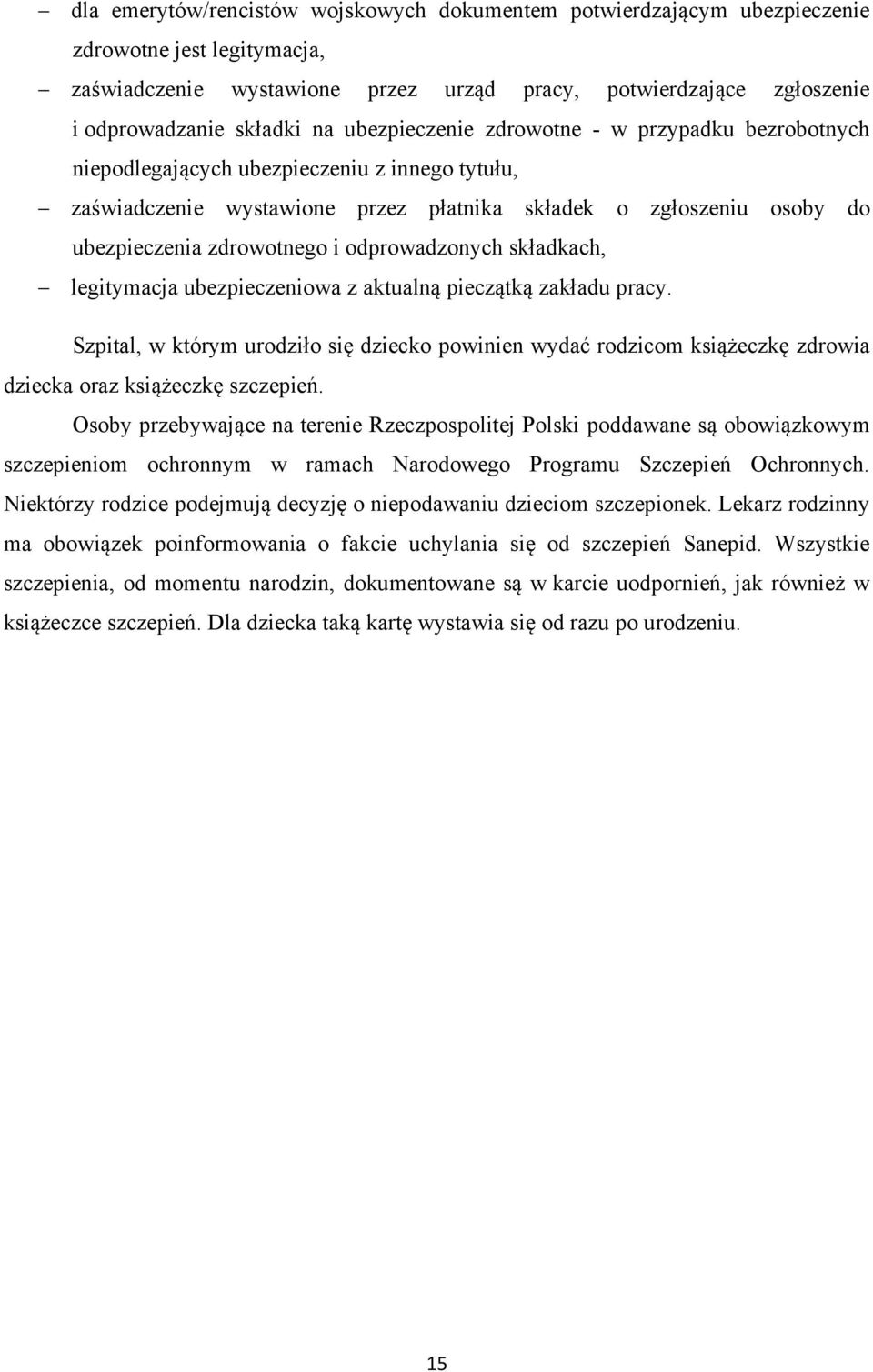 – dla emerytów/rencistów wojskowych dokumentem potwierdzającym ubezpieczenie zdrowotne jest legitymacja,

– zaświadczenie wystawione przez urząd pracy, potwierdzające zgłoszenie i odprowadzanie składki na ubezpieczenie zdrowotne - w przypadku bezrobotnych niepodlegających ubezpieczeniu z innego tytułu,

– zaświadczenie wystawione przez płatnika składek o zgłoszeniu osoby do ubezpieczenia zdrowotnego i odprowadzonych składkach,

– legitymacja ubezpieczeniowa z aktualną pieczątką zakładu pracy.

Szpital, w którym urodziło się dziecko powinien wydać rodzicom książeczkę zdrowia dziecka oraz książeczkę szczepień.

Osoby przebywające na terenie Rzeczpospolitej Polski poddawane są obowiązkowym szczepieniom ochronnym w ramach Narodowego Programu Szczepień Ochronnych. Niektórzy rodzice podejmują decyzję o niepodawaniu dzieciom szczepionek. Lekarz rodzinny ma obowiązek poinformowania o fakcie uchylania się od szczepień Sanepid. Wszystkie szczepienia, od momentu narodzin, dokumentowane są w karcie uodpornień, jak również w książeczce szczepień. Dla dziecka taką kartę wystawia się od razu po urodzeniu.

15